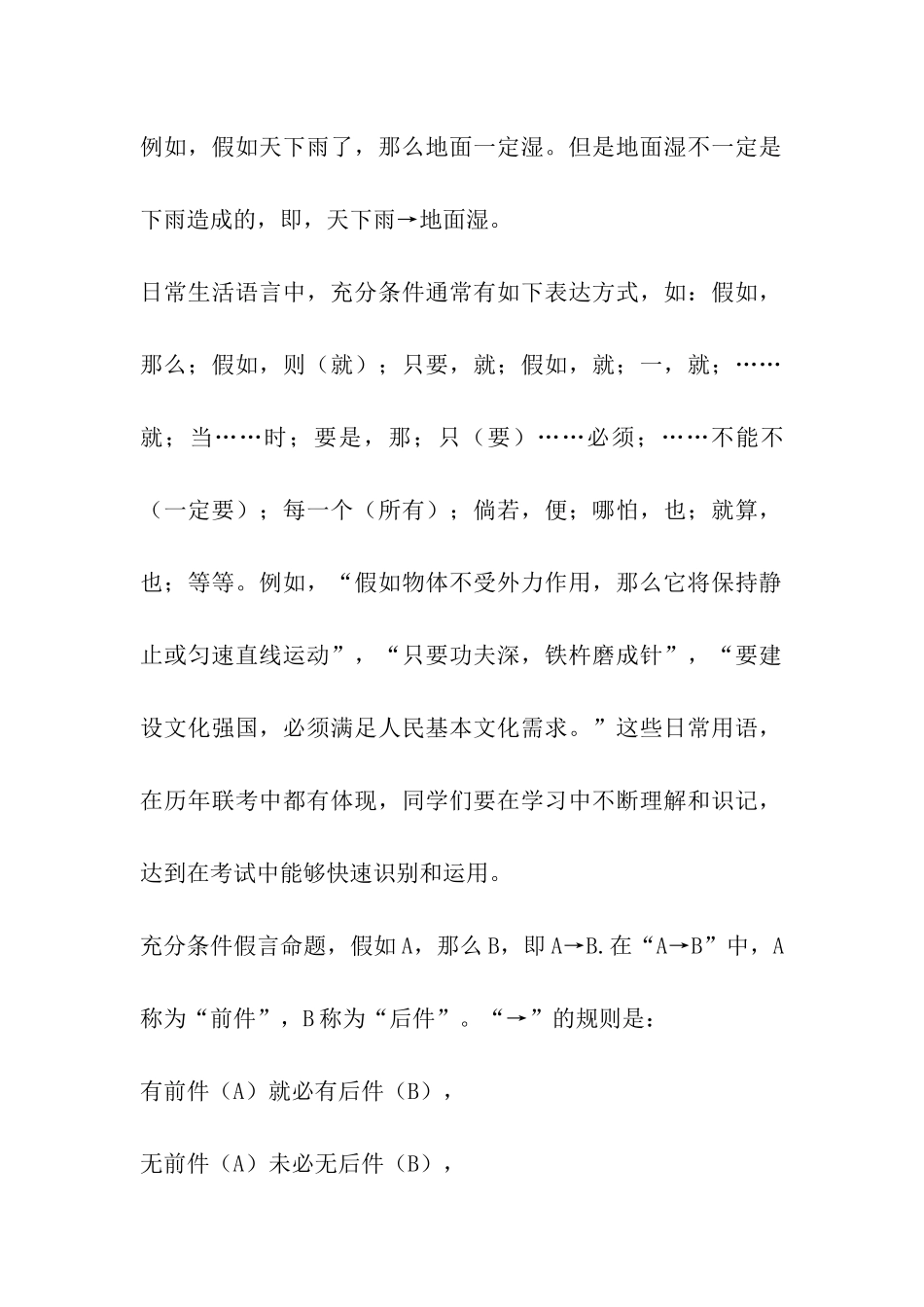 例如，假如天下雨了，那么地面一定湿。但是地面湿不一定是下雨造成的，即，天下雨→地面湿。

日常生活语言中，充分条件通常有如下表达方式，如：假如，那么；假如，则（就）；只要，就；假如，就；一，就；……就；当……时；要是，那；只（要）……必须；……不能不（一定要）；每一个（所有）；倘若，便；哪怕，也；就算，也；等等。例如，“假如物体不受外力作用，那么它将保持静止或匀速直线运动”，“只要功夫深，铁杵磨成针”，“要建设文化强国，必须满足人民基本文化需求。”这些日常用语，在历年联考中都有体现，同学们要在学习中不断理解和识记，达到在考试中能够快速识别和运用。

充分条件假言命题，假如A，那么B，即A→B.在“A→B”中，A称为“前件”，B称为“后件”。“→”的规则是：

有前件（A）就必有后件（B），

无前件（A）未必无后件（B），